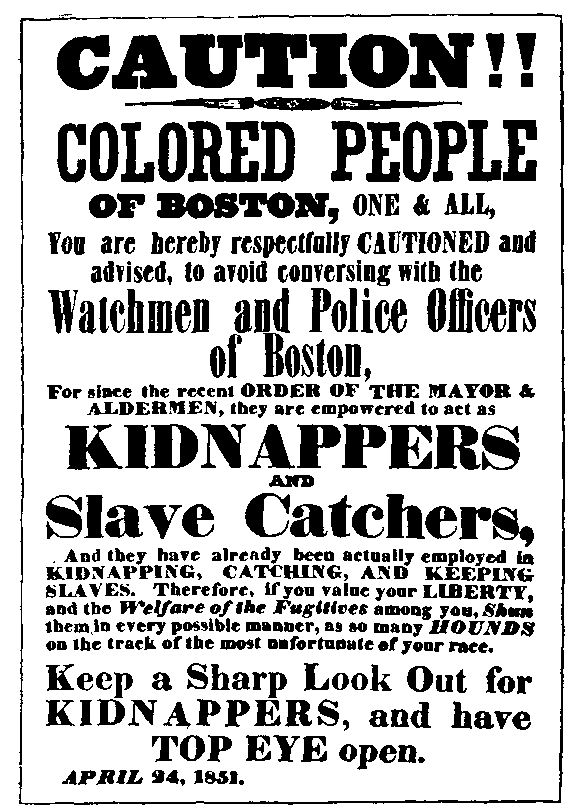 CAUTION!!

COLORED PEOPLE

OF BOSTON, ONE & ALL,

You are hereby respectfully CAUTIONED and advised, to avoid conversing with the

Watchmen and Police Officers of Boston,

For since the recent ORDER OF THE MAYOR & ALDERMEN, they are empowered to act as

KIDNAPPERS

AND

Slave Catchers,

And they have already been actually employed in KIDNAPPING, CATCHING, AND KEEPING SLAVES. Therefore, if you value your LIBERTY, and the Welfare of the Fugitives among you, Shun them in every possible manner, as so many HOUNDS on the track of the most unfortunate of your race.

Keep a Sharp Look Out for KIDNAPPERS, and have TOP EYE open.

APRIL 24, 1851.